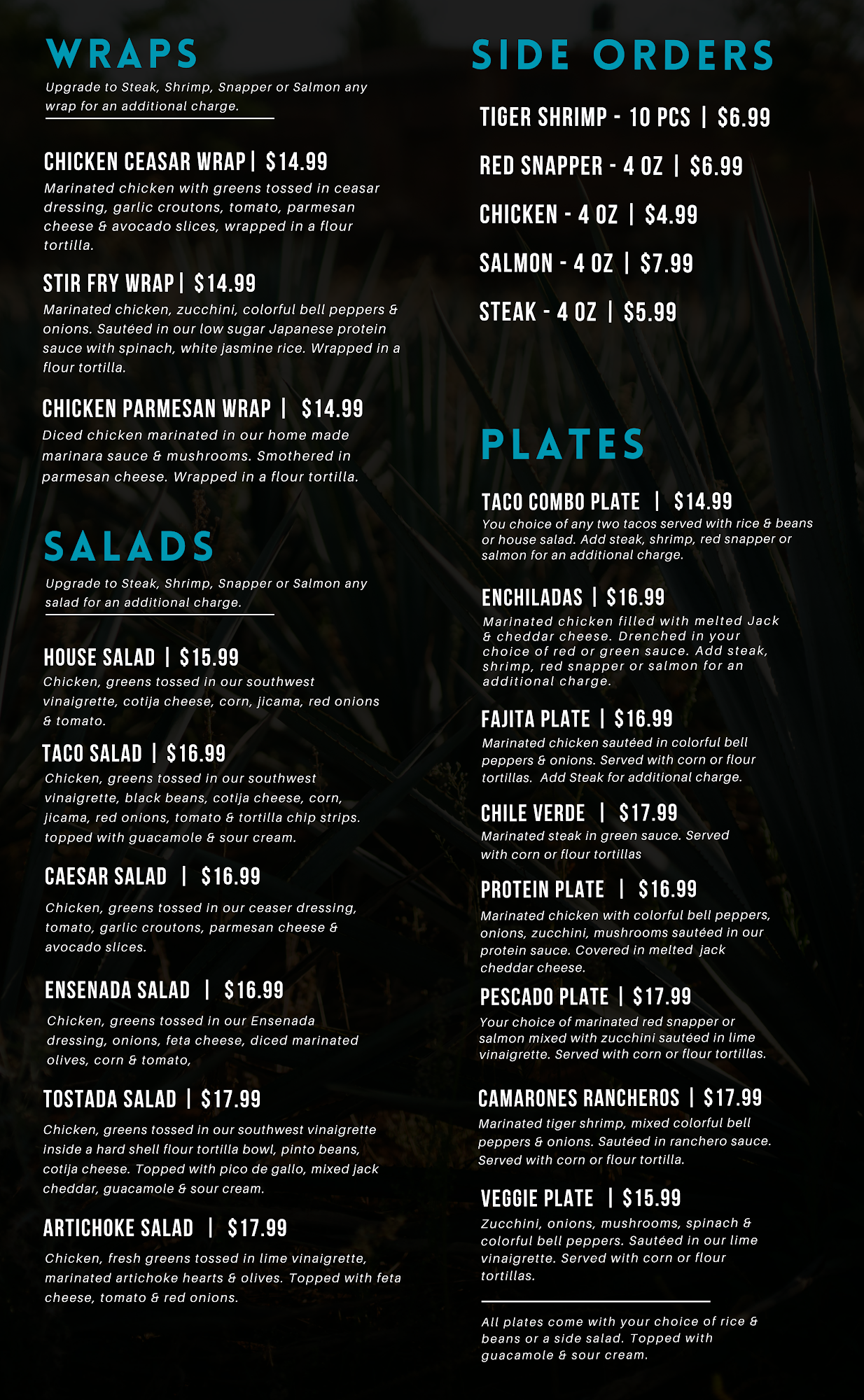 WRAPS

Upgrade to Steak, Shrimp, Snapper or Salmon any wrap for an additional charge.

CHICKEN CEASAR WRAP | $14.99
Marinated chicken with greens tossed in ceasar dressing, garlic croutons, tomato, parmesan cheese & avocado slices, wrapped in a flour tortilla.

STIR FRY WRAP | $14.99
Marinated chicken, zucchini, colorful bell peppers & onions. Sautéed in our low sugar Japanese protein sauce with spinach, white jasmine rice. Wrapped in a flour tortilla.

CHICKEN PARMESAN WRAP | $14.99
Diced chicken marinated in our home made marinara sauce & mushrooms. Smothered in parmesan cheese. Wrapped in a flour tortilla.

SALADS

Upgrade to Steak, Shrimp, Snapper or Salmon any salad for an additional charge.

HOUSE SALAD | $15.99
Chicken, greens tossed in our southwest vinaigrette, cotija cheese, corn, jicama, red onions & tomato.

TACO SALAD | $16.99
Chicken, greens tossed in our southwest vinaigrette, black beans, cotija cheese, corn, jicama, red onions, tomato & tortilla chip strips. topped with guacamole & sour cream.

CAESAR SALAD | $16.99
Chicken, greens tossed in our ceaser dressing, tomato, garlic croutons, parmesan cheese & avocado slices.

ENSENADA SALAD | $16.99
Chicken, greens tossed in our Ensenada dressing, onions, feta cheese, diced marinated olives, corn & tomato,

TOSTADA SALAD | $17.99
Chicken, greens tossed in our southwest vinaigrette inside a hard shell flour tortilla bowl, pinto beans, cotija cheese. Topped with pico de gallo, mixed jack cheddar, guacamole & sour cream.

ARTICHOKE SALAD | $17.99
Chicken, fresh greens tossed in lime vinaigrette, marinated artichoke hearts & olives. Topped with feta cheese, tomato & red onions.

SIDE ORDERS

TIGER SHRIMP - 10 PCS | $6.99

RED SNAPPER - 4 OZ | $6.99

CHICKEN - 4 OZ | $4.99

SALMON - 4 OZ | $7.99

STEAK - 4 OZ | $5.99

PLATES

TACO COMBO PLATE | $14.99
You choice of any two tacos served with rice & beans or house salad. Add steak, shrimp, red snapper or salmon for an additional charge.

ENCHILADAS | $16.99
Marinated chicken filled with melted Jack & cheddar cheese. Drenched in your choice of red or green sauce. Add steak, shrimp, red snapper or salmon for an additional charge.

FAJITA PLATE | $16.99
Marinated chicken sautéed in colorful bell peppers & onions. Served with corn or flour tortillas. Add Steak for additional charge.

CHILE VERDE | $17.99
Marinated steak in green sauce. Served with corn or flour tortillas

PROTEIN PLATE | $16.99
Marinated chicken with colorful bell peppers, onions, zucchini, mushrooms sautéed in our protein sauce. Covered in melted jack cheddar cheese.

PESCADO PLATE | $17.99
Your choice of marinated red snapper or salmon mixed with zucchini sautéed in lime vinaigrette. Served with corn or flour tortillas.

CAMARONES RANCHEROS | $17.99
Marinated tiger shrimp, mixed colorful bell peppers & onions. Sautéed in ranchero sauce. Served with corn or flour tortilla.

VEGGIE PLATE | $15.99
Zucchini, onions, mushrooms, spinach & colorful bell peppers. Sautéed in our lime vinaigrette. Served with corn or flour tortillas.

All plates come with your choice of rice & beans or a side salad. Topped with guacamole & sour cream.